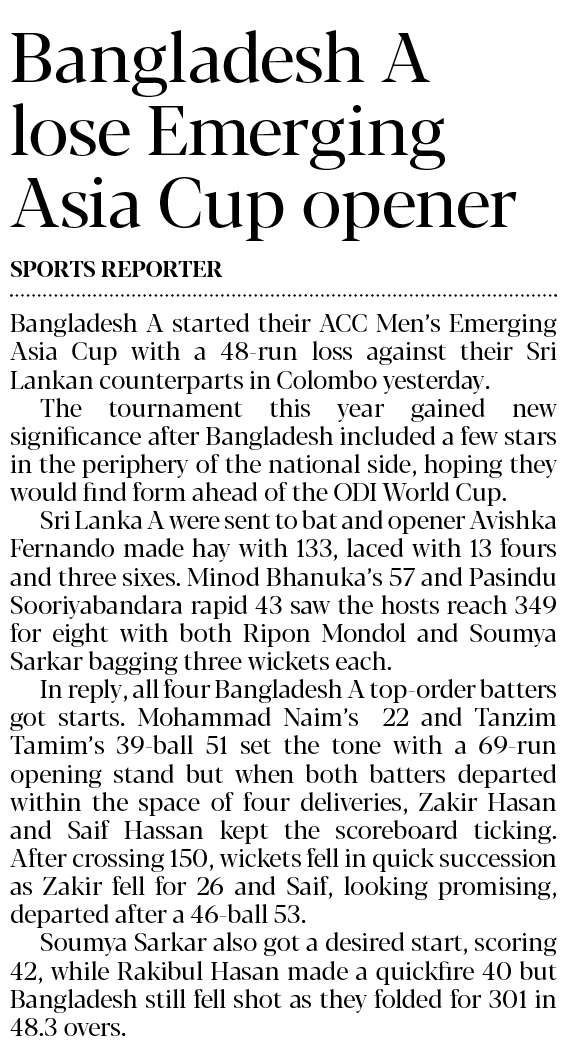 Bangladesh A lose Emerging Asia Cup opener

SPORTS REPORTER

Bangladesh A started their ACC Men's Emerging Asia Cup with a 48-run loss against their Sri Lankan counterparts in Colombo yesterday.

The tournament this year gained new significance after Bangladesh included a few stars in the periphery of the national side, hoping they would find form ahead of the ODI World Cup.

Sri Lanka A were sent to bat and opener Avishka Fernando made hay with 133, laced with 13 fours and three sixes. Minod Bhanuka's 57 and Pasindu Sooriyabandara rapid 43 saw the hosts reach 349 for eight with both Ripon Mondol and Soumya Sarkar bagging three wickets each.

In reply, all four Bangladesh A top-order batters got starts. Mohammad Naim's 22 and Tanzim Tamim's 39-ball 51 set the tone with a 69-run opening stand but when both batters departed within the space of four deliveries, Zakir Hasan and Saif Hassan kept the scoreboard ticking. After crossing 150, wickets fell in quick succession as Zakir fell for 26 and Saif, looking promising, departed after a 46-ball 53.

Soumya Sarkar also got a desired start, scoring 42, while Rakibul Hasan made a quickfire 40 but Bangladesh still fell shot as they folded for 301 in 48.3 overs.